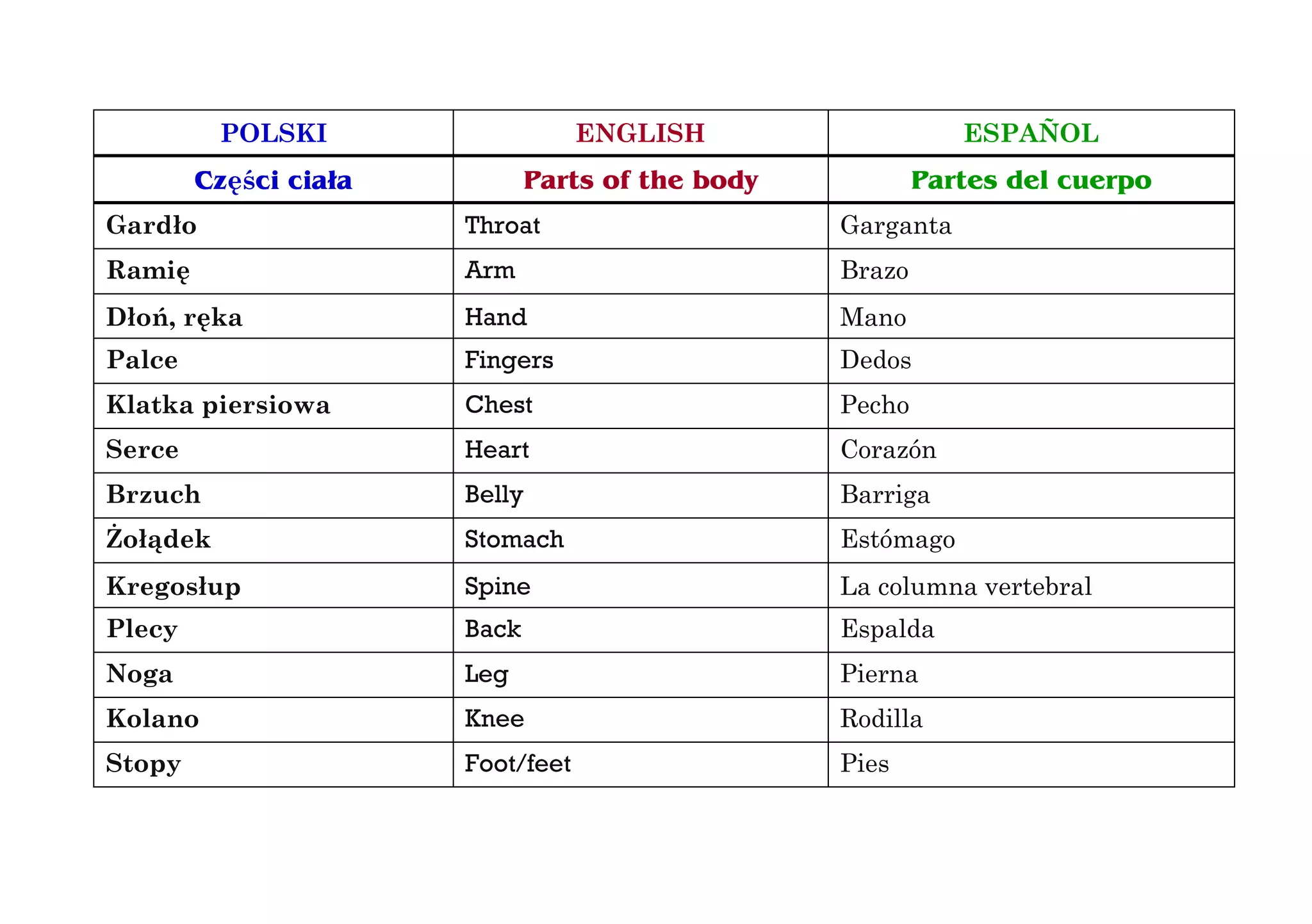 | POLSKI | ENGLISH | ESPAÑOL |
|---|---|---|
| Części ciała | Parts of the body | Partes del cuerpo |
| Gardło | Throat | Garganta |
| Ramię | Arm | Brazo |
| Dłoń, ręka | Hand | Mano |
| Palce | Fingers | Dedos |
| Klatka piersiowa | Chest | Pecho |
| Serce | Heart | Corazón |
| Brzuch | Belly | Barriga |
| Żołądek | Stomach | Estómago |
| Kregosłup | Spine | La columna vertebral |
| Plecy | Back | Espalda |
| Noga | Leg | Pierna |
| Kolano | Knee | Rodilla |
| Stopy | Foot/feet | Pies |